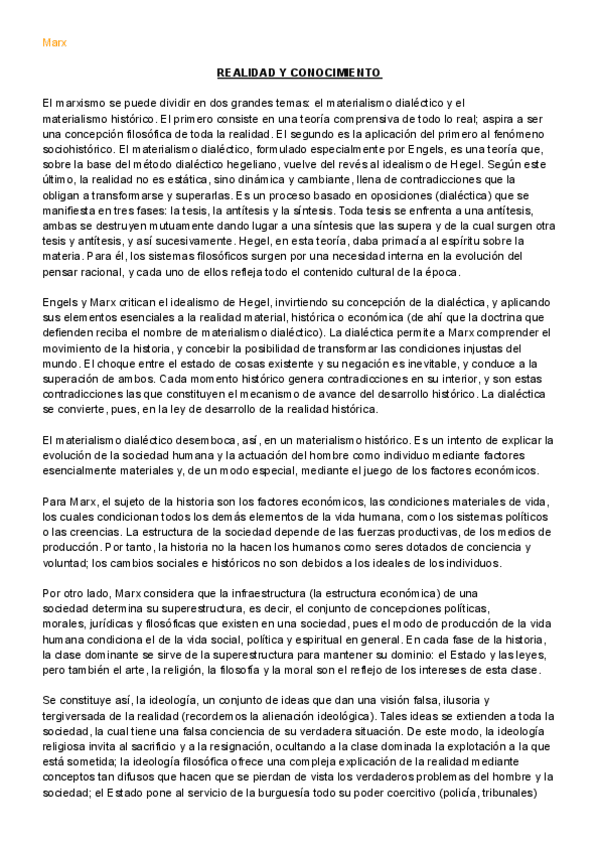 Marx

REALIDAD Y CONOCIMIENTO

El marxismo se puede dividir en dos grandes temas: el materialismo dialéctico y el materialismo histórico. El primero consiste en una teoría comprensiva de todo lo real; aspira a ser una concepción filosófica de toda la realidad. El segundo es la aplicación del primero al fenómeno sociohistórico. El materialismo dialéctico, formulado especialmente por Engels, es una teoría que, sobre la base del método dialéctico hegeliano, vuelve del revés al idealismo de Hegel. Según este último, la realidad no es estática, sino dinámica y cambiante, llena de contradicciones que la obligan a transformarse y superarlas. Es un proceso basado en oposiciones (dialéctica) que se manifiesta en tres fases: la tesis, la antítesis y la síntesis. Toda tesis se enfrenta a una antítesis, ambas se destruyen mutuamente dando lugar a una síntesis que las supera y de la cual surgen otra tesis y antítesis, y así sucesivamente. Hegel, en esta teoría, daba primacía al espíritu sobre la materia. Para él, los sistemas filosóficos surgen por una necesidad interna en la evolución del pensar racional, y cada uno de ellos refleja todo el contenido cultural de la época.

Engels y Marx critican el idealismo de Hegel, invirtiendo su concepción de la dialéctica, y aplicando sus elementos esenciales a la realidad material, histórica o económica (de ahí que la doctrina que defienden reciba el nombre de materialismo dialéctico). La dialéctica permite a Marx comprender el movimiento de la historia, y concebir la posibilidad de transformar las condiciones injustas del mundo. El choque entre el estado de cosas existente y su negación es inevitable, y conduce a la superación de ambos. Cada momento histórico genera contradicciones en su interior, y son estas contradicciones las que constituyen el mecanismo de avance del desarrollo histórico. La dialéctica se convierte, pues, en la ley de desarrollo de la realidad histórica.

El materialismo dialéctico desemboca, así, en un materialismo histórico. Es un intento de explicar la evolución de la sociedad humana y la actuación del hombre como individuo mediante factores esencialmente materiales y, de un modo especial, mediante el juego de los factores económicos.

Para Marx, el sujeto de la historia son los factores económicos, las condiciones materiales de vida, los cuales condicionan todos los demás elementos de la vida humana, como los sistemas políticos o las creencias. La estructura de la sociedad depende de las fuerzas productivas, de los medios de producción. Por tanto, la historia no la hacen los humanos como seres dotados de conciencia y voluntad; los cambios sociales e históricos no son debidos a los ideales de los individuos.

Por otro lado, Marx considera que la infraestructura (la estructura económica) de una sociedad determina su superestructura, es decir, el conjunto de concepciones políticas, morales, jurídicas y filosóficas que existen en una sociedad, pues el modo de producción de la vida humana condiciona el de la vida social, política y espiritual en general. En cada fase de la historia, la clase dominante se sirve de la superestructura para mantener su dominio: el Estado y las leyes, pero también el arte, la religión, la filosofía y la moral son el reflejo de los intereses de esta clase.

Se constituye así, la ideología, un conjunto de ideas que dan una visión falsa, ilusoria y tergiversada de la realidad (recordemos la alienación ideológica). Tales ideas se extienden a toda la sociedad, la cual tiene una falsa conciencia de su verdadera situación. De este modo, la ideología religiosa invita al sacrificio y a la resignación, ocultando a la clase dominada la explotación a la que está sometida; la ideología filosófica ofrece una compleja explicación de la realidad mediante conceptos tan difusos que hacen que se pierdan de vista los verdaderos problemas del hombre y la sociedad; el Estado pone al servicio de la burguesía todo su poder coercitivo (policía, tribunales)